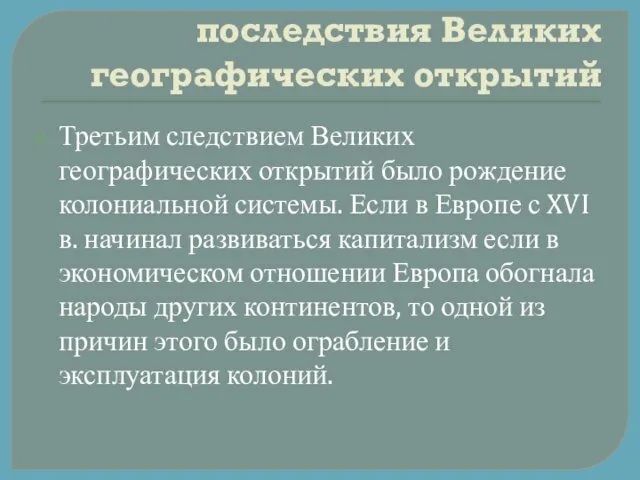 последствия Великих географических открытий

Третьим следствием Великих географических открытий было рождение колониальной системы. Если в Европе с XVI в. начинал развиваться капитализм если в экономическом отношении Европа обогнала народы других континентов, то одной из причин этого было ограбление и эксплуатация колоний.